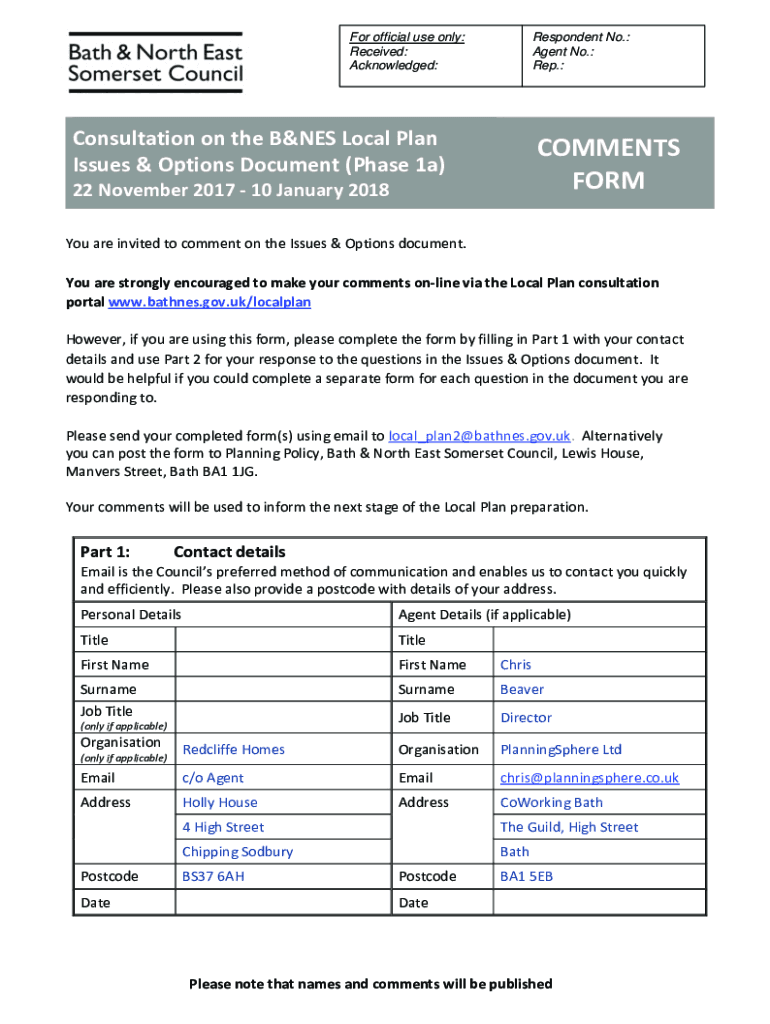 Bath & North East Somerset Council

For official use only:
Received:
Acknowledged:

Respondent No.:
Agent No.:
Rep.:

Consultation on the B&NES Local Plan Issues & Options Document (Phase 1a)
22 November 2017 - 10 January 2018

COMMENTS FORM

You are invited to comment on the Issues & Options document.

You are strongly encouraged to make your comments on-line via the Local Plan consultation portal www.bathnes.gov.uk/localplan

However, if you are using this form, please complete the form by filling in Part 1 with your contact details and use Part 2 for your response to the questions in the Issues & Options document. It would be helpful if you could complete a separate form for each question in the document you are responding to.

Please send your completed form(s) using email to local_plan2@bathnes.gov.uk. Alternatively you can post the form to Planning Policy, Bath & North East Somerset Council, Lewis House, Manvers Street, Bath BA1 1JG.

Your comments will be used to inform the next stage of the Local Plan preparation.

Part 1: Contact details
Email is the Council's preferred method of communication and enables us to contact you quickly and efficiently. Please also provide a postcode with details of your address.

| Personal Details | | Agent Details (if applicable) | |
|---|---|---|---|
| Title | | Title | |
| First Name | | First Name | Chris |
| Surname | | Surname | Beaver |
| Job Title (only if applicable) | | Job Title | Director |
| Organisation (only if applicable) | Redcliffe Homes | Organisation | PlanningSphere Ltd |
| Email | c/o Agent | Email | chris@planningsphere.co.uk |
| Address | Holly House | Address | CoWorking Bath |
| | 4 High Street | | The Guild, High Street |
| | Chipping Sodbury | | Bath |
| Postcode | BS37 6AH | Postcode | BA1 5EB |
| Date | | Date | |

Please note that names and comments will be published